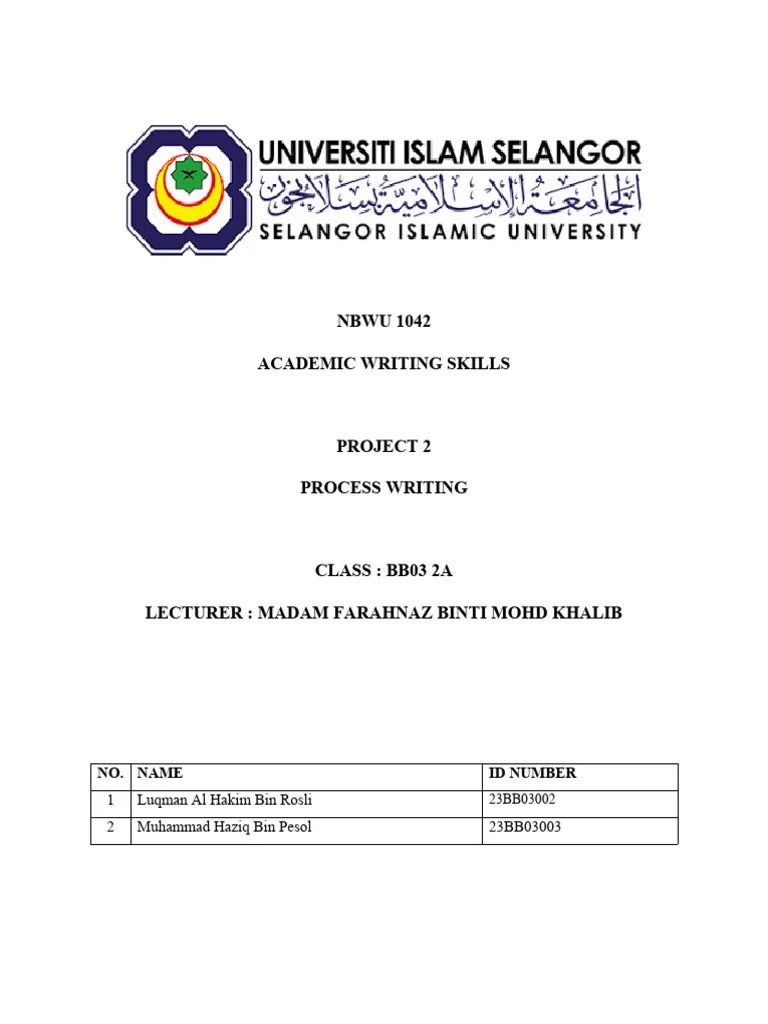 UNIVERSITI ISLAM SELANGOR
الجامعة الإسلامية سلاڠور
SELANGOR ISLAMIC UNIVERSITY

NBWU 1042

ACADEMIC WRITING SKILLS

PROJECT 2

PROCESS WRITING

CLASS : BB03 2A

LECTURER : MADAM FARAHNAZ BINTI MOHD KHALIB

| NO. | NAME | ID NUMBER |
|---|---|---|
| 1 | Luqman Al Hakim Bin Rosli | 23BB03002 |
| 2 | Muhammad Haziq Bin Pesol | 23BB03003 |